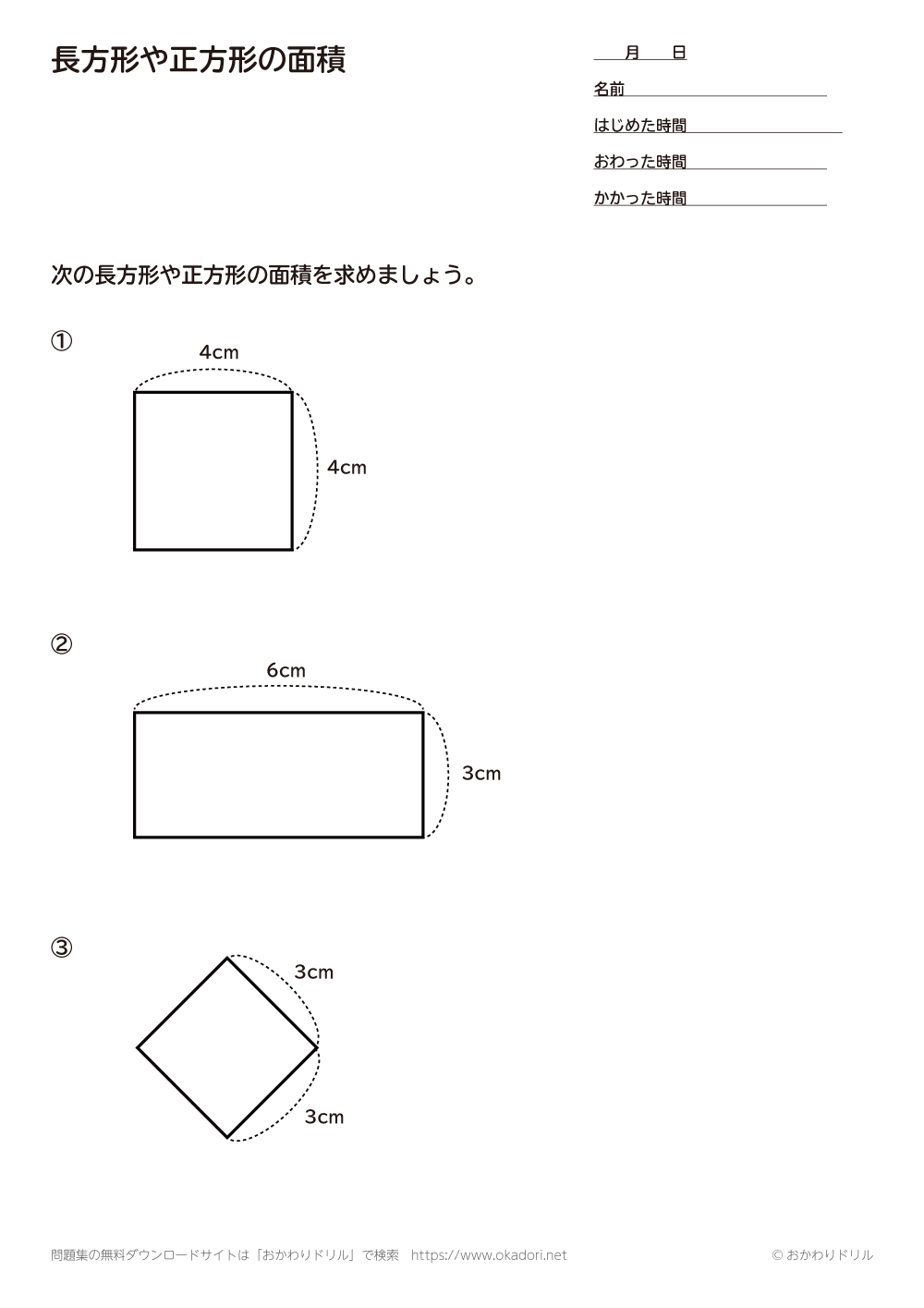 長方形や正方形の面積

____月____日

名前____

はじめた時間____

おわった時間____

かかった時間____

次の長方形や正方形の面積を求めましょう。

①

4cm

4cm

②

6cm

3cm

③

3cm

3cm

問題集の無料ダウンロードサイトは「おかわりドリル」で検索 https://www.okadori.net

© おかわりドリル